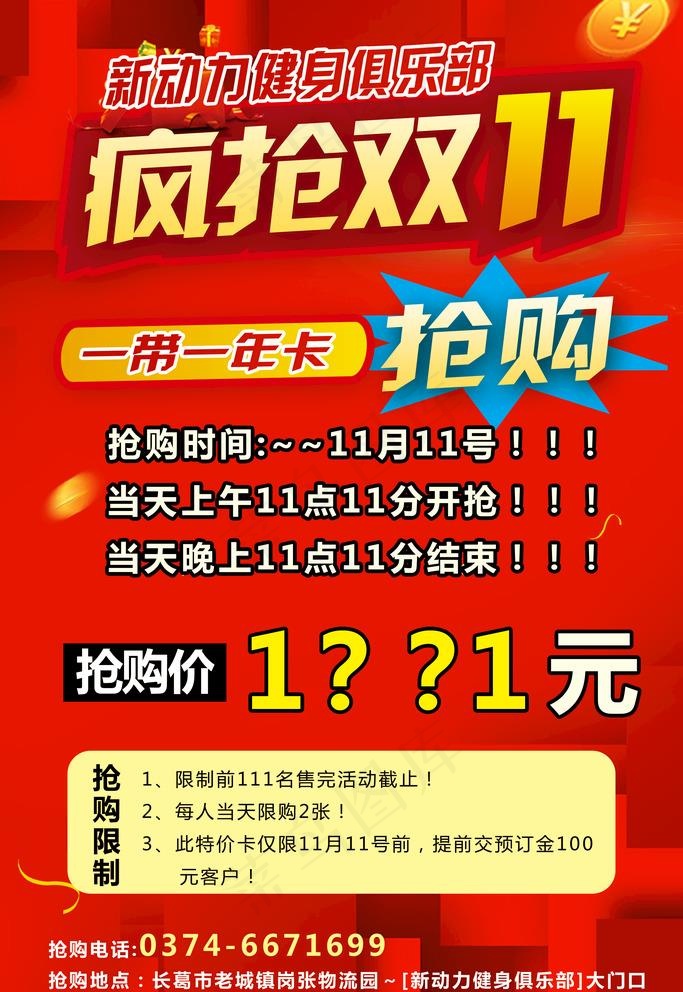 新动力健身俱乐部
疯抢双11

一带一年卡
抢购

抢购时间:~~11月11号！！！
当天上午11点11分开抢！！！
当天晚上11点11分结束！！！

抢购价 1？？1元

抢购限制
1、限制前111名售完活动截止！
2、每人当天限购2张！
3、此特价卡仅限11月11号前，提前交预订金100元客户！

抢购电话:0374-6671699
抢购地点：长葛市老城镇岗张物流园～[新动力健身俱乐部]大门口